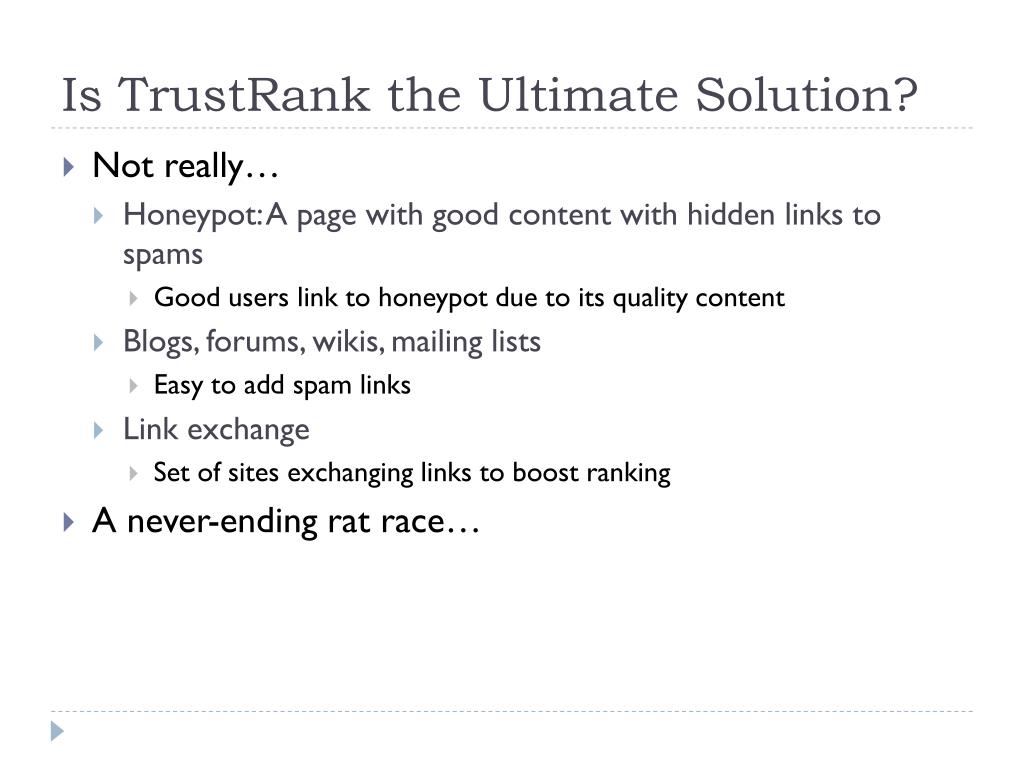 Is TrustRank the Ultimate Solution?

Not really…

Honeypot: A page with good content with hidden links to spams

Good users link to honeypot due to its quality content

Blogs, forums, wikis, mailing lists

Easy to add spam links

Link exchange

Set of sites exchanging links to boost ranking

A never-ending rat race…